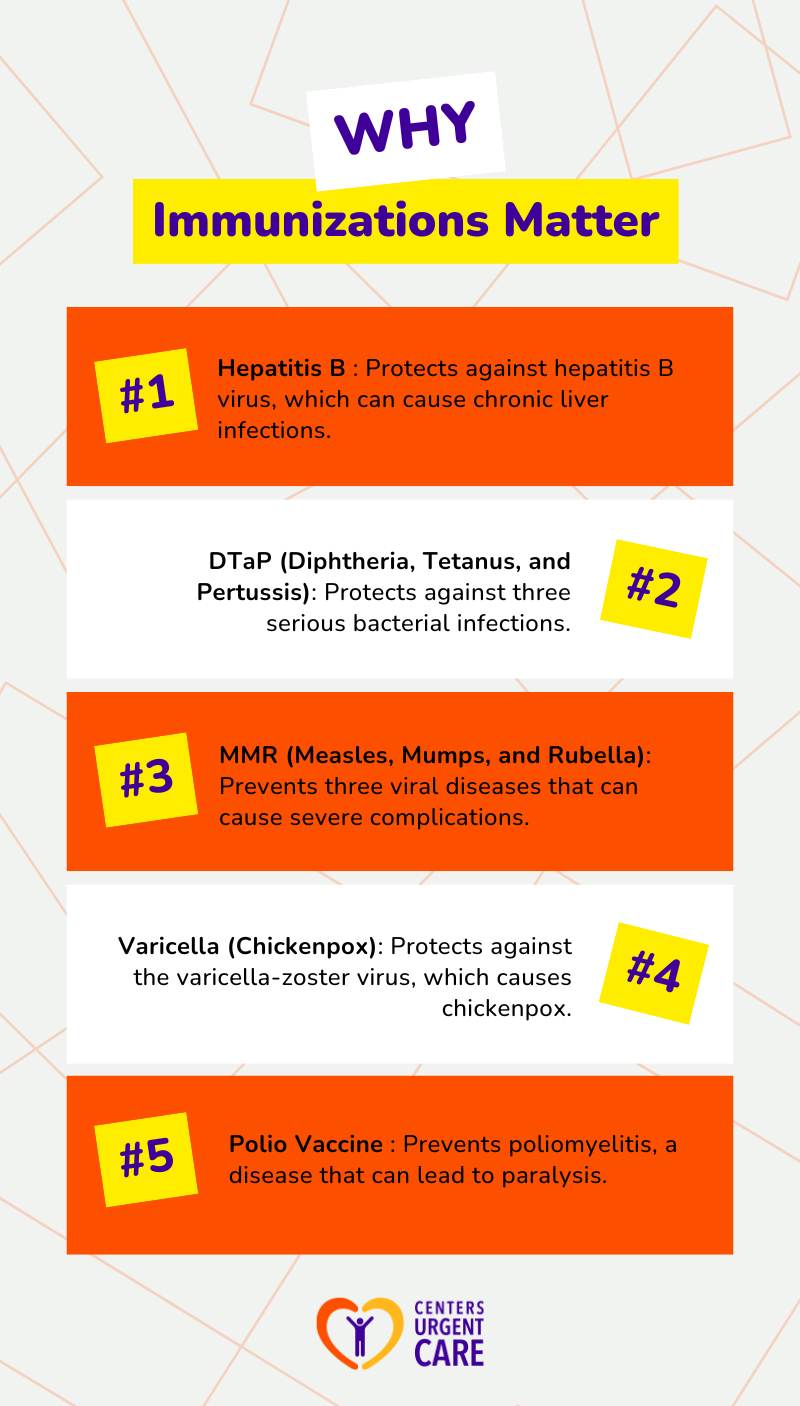 WHY

Immunizations Matter

#1

Hepatitis B : Protects against hepatitis B virus, which can cause chronic liver infections.

DTaP (Diphtheria, Tetanus, and Pertussis): Protects against three serious bacterial infections.

#2

#3

MMR (Measles, Mumps, and Rubella): Prevents three viral diseases that can cause severe complications.

Varicella (Chickenpox): Protects against the varicella-zoster virus, which causes chickenpox.

#4

#5

Polio Vaccine : Prevents poliomyelitis, a disease that can lead to paralysis.

CENTERS URGENT CARE